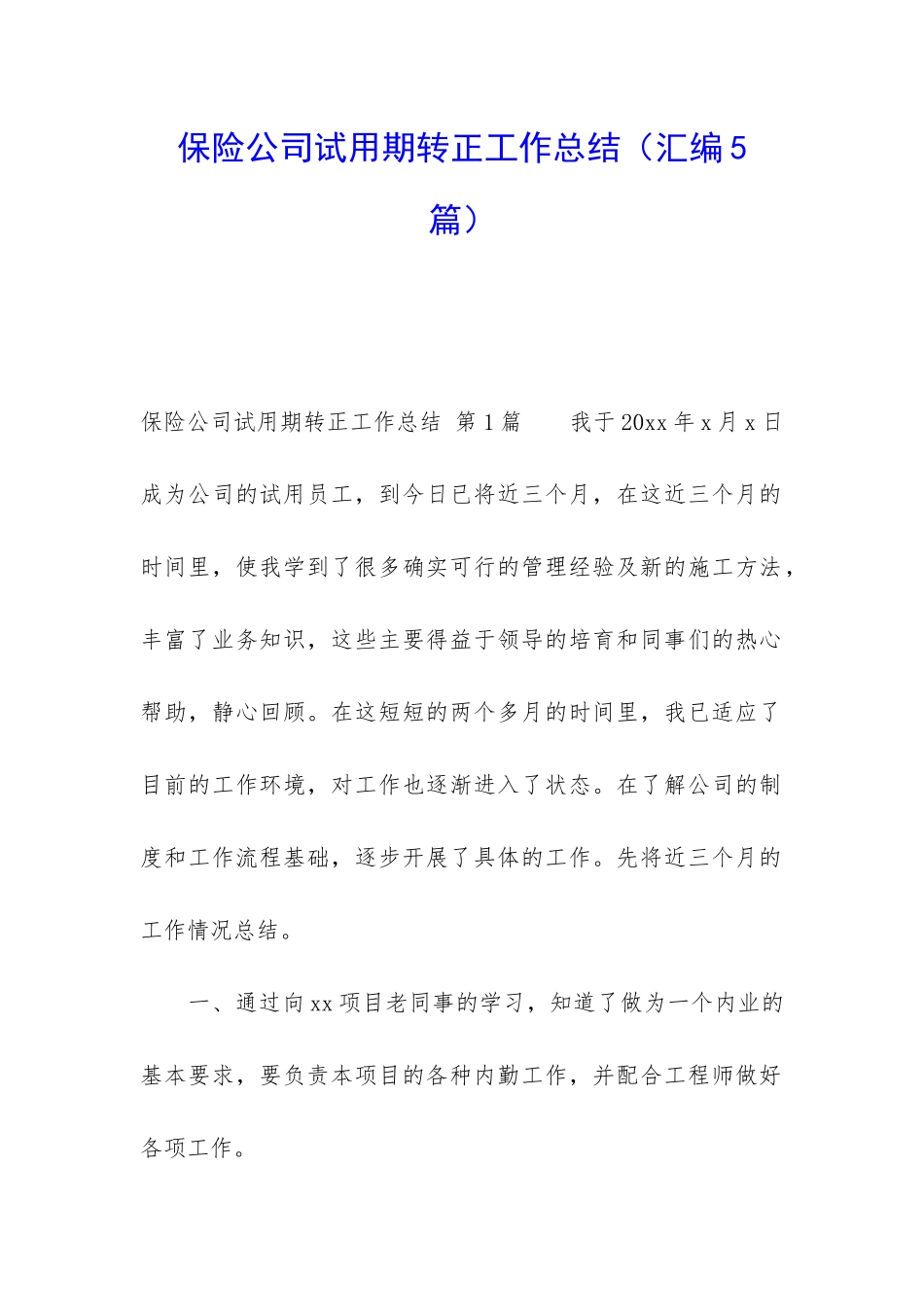 保险公司试用期转正工作总结（汇编5篇）

保险公司试用期转正工作总结 第1篇　　我于20xx年x月x日成为公司的试用员工，到今日已将近三个月，在这近三个月的时间里，使我学到了很多确实可行的管理经验及新的施工方法，丰富了业务知识，这些主要得益于领导的培育和同事们的热心帮助，静心回顾。在这短短的两个多月的时间里，我已适应了目前的工作环境，对工作也逐渐进入了状态。在了解公司的制度和工作流程基础，逐步开展了具体的工作。先将近三个月的工作情况总结。

一、通过向xx项目老同事的学习，知道了做为一个内业的基本要求，要负责本项目的各种内勤工作，并配合工程师做好各项工作。